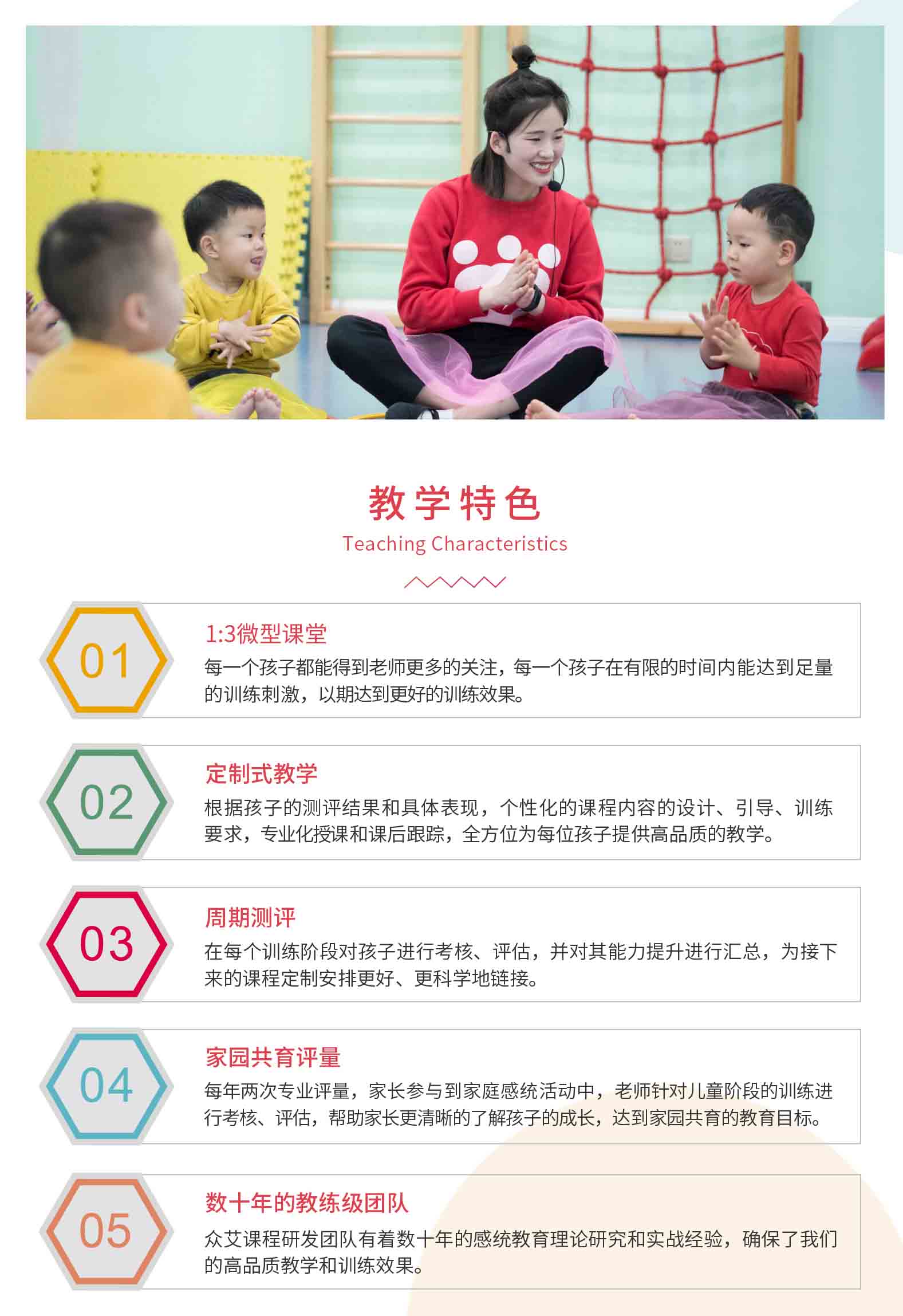 教学特色

Teaching Characteristics

01

1:3微型课堂

每一个孩子都能得到老师更多的关注，每一个孩子在有限的时间内能达到足量的训练刺激，以期达到更好的训练效果。

02

定制式教学

根据孩子的测评结果和具体表现，个性化的课程内容的设计、引导、训练要求，专业化授课和课后跟踪，全方位为每位孩子提供高品质的教学。

03

周期测评

在每个训练阶段对孩子进行考核、评估，并对其能力提升进行汇总，为接下来的课程定制安排更好、更科学地链接。

04

家园共育评量

每年两次专业评量，家长参与到家庭感统活动中，老师针对儿童阶段的训练进行考核、评估，帮助家长更清晰的了解孩子的成长，达到家园共育的教育目标。

05

数十年的教练级团队

众艾课程研发团队有着数十年的感统教育理论研究和实战经验，确保了我们的高品质教学和训练效果。